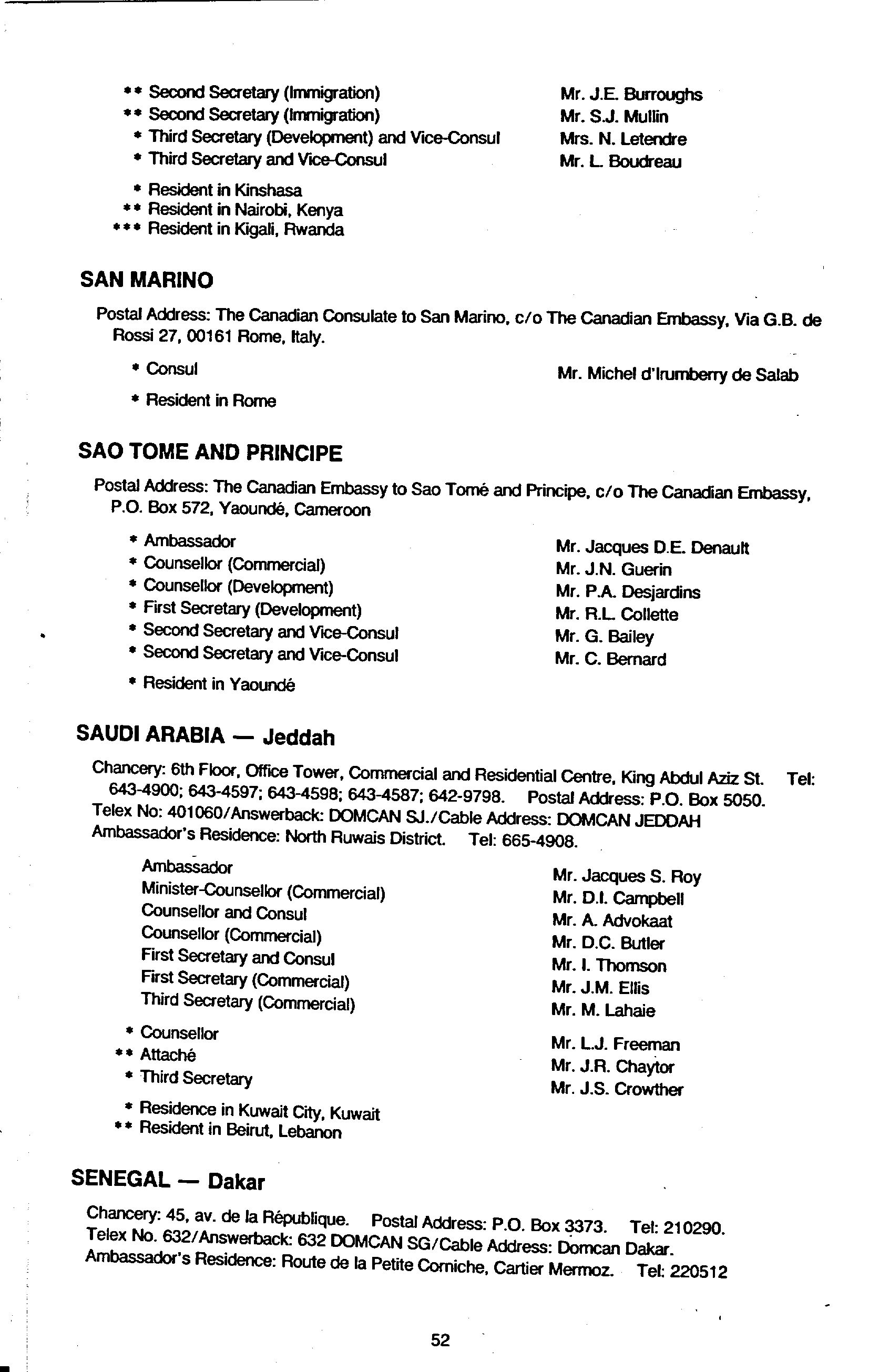 ** Second Secretary (Immigration) Mr. J.E. Burroughs
** Second Secretary (Immigration) Mr. S.J. Mullin
* Third Secretary (Development) and Vice-Consul Mrs. N. Letendre
* Third Secretary and Vice-Consul Mr. L. Boudreau

* Resident in Kinshasa
** Resident in Nairobi, Kenya
*** Resident in Kigali, Rwanda

SAN MARINO

Postal Address: The Canadian Consulate to San Marino, c/o The Canadian Embassy, Via G.B. de Rossi 27, 00161 Rome, Italy.

* Consul Mr. Michel d'Irumberry de Salab

* Resident in Rome

SAO TOME AND PRINCIPE

Postal Address: The Canadian Embassy to Sao Tomé and Principe, c/o The Canadian Embassy, P.O. Box 572, Yaoundé, Cameroon

* Ambassador Mr. Jacques D.E. Denault
* Counsellor (Commercial) Mr. J.N. Guerin
* Counsellor (Development) Mr. P.A. Desjardins
* First Secretary (Development) Mr. R.L. Collette
* Second Secretary and Vice-Consul Mr. G. Bailey
* Second Secretary and Vice-Consul Mr. C. Bernard

* Resident in Yaoundé

SAUDI ARABIA — Jeddah

Chancery: 6th Floor, Office Tower, Commercial and Residential Centre, King Abdul Aziz St. Tel: 643-4900; 643-4597; 643-4598; 643-4587; 642-9798. Postal Address: P.O. Box 5050. Telex No: 401060/Answerback: DOMCAN SJ./Cable Address: DOMCAN JEDDAH Ambassador's Residence: North Ruwais District. Tel: 665-4908.

Ambassador Mr. Jacques S. Roy
Minister-Counsellor (Commercial) Mr. D.I. Campbell
Counsellor and Consul Mr. A. Advokaat
Counsellor (Commercial) Mr. D.C. Butler
First Secretary and Consul Mr. I. Thomson
First Secretary (Commercial) Mr. J.M. Ellis
Third Secretary (Commercial) Mr. M. Lahaie

* Counsellor Mr. L.J. Freeman
** Attaché Mr. J.R. Chaytor
* Third Secretary Mr. J.S. Crowther

* Residence in Kuwait City, Kuwait
** Resident in Beirut, Lebanon

SENEGAL — Dakar

Chancery: 45, av. de la République. Postal Address: P.O. Box 3373. Tel: 210290. Telex No. 632/Answerback: 632 DOMCAN SG/Cable Address: Domcan Dakar. Ambassador's Residence: Route de la Petite Corniche, Cartier Mermoz. Tel: 220512

52